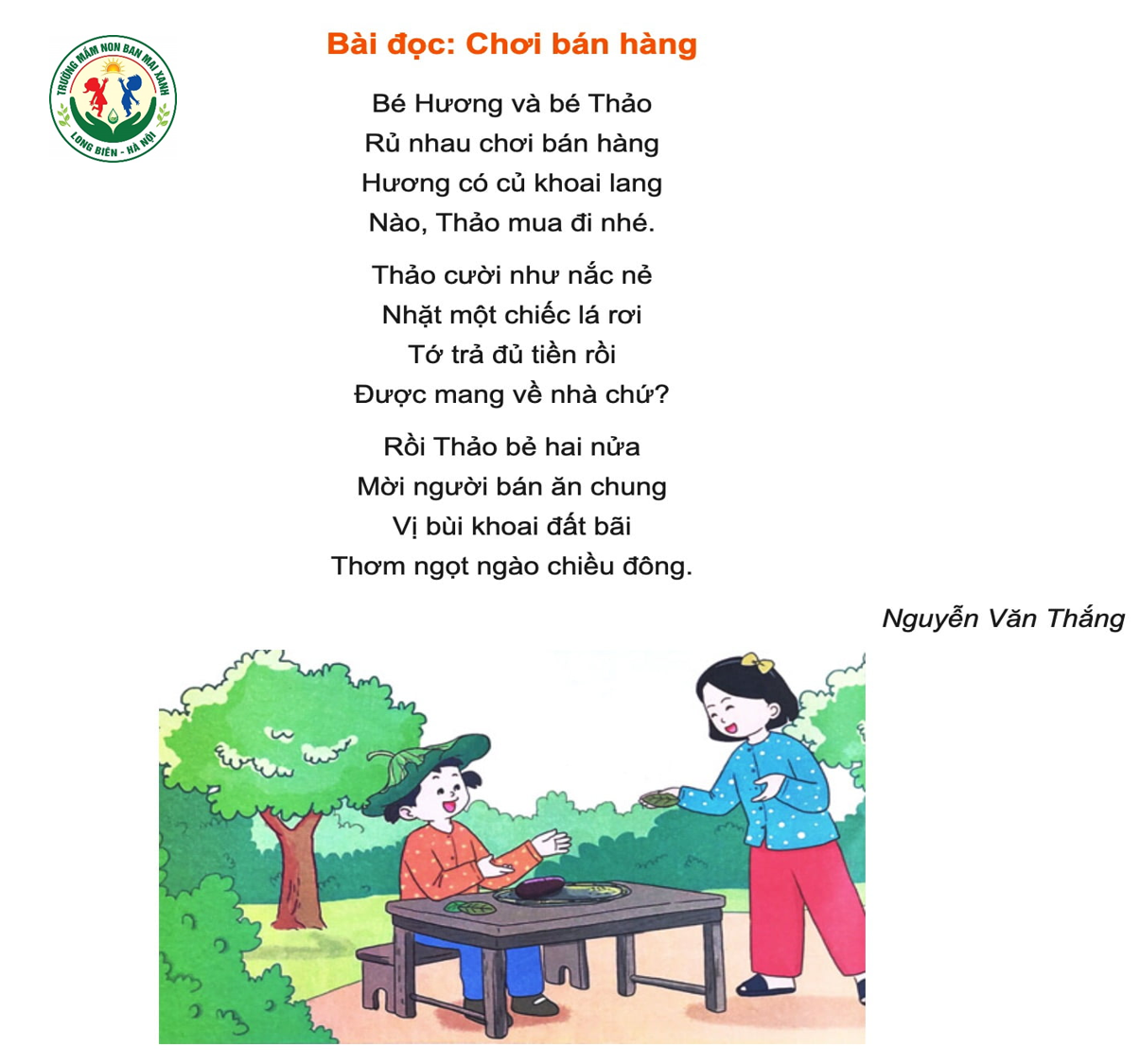 TRƯỜNG MẦM NON BAN MAI XANH
LONG BIÊN - HÀ NỘI

Bài đọc: Chơi bán hàng

Bé Hương và bé Thảo
Rủ nhau chơi bán hàng
Hương có củ khoai lang
Nào, Thảo mua đi nhé.

Thảo cười như nắc nẻ
Nhặt một chiếc lá rơi
Tớ trả đủ tiền rồi
Được mang về nhà chứ?

Rồi Thảo bẻ hai nửa
Mời người bán ăn chung
Vị bùi khoai đất bãi
Thơm ngọt ngào chiều đông.

Nguyễn Văn Thắng